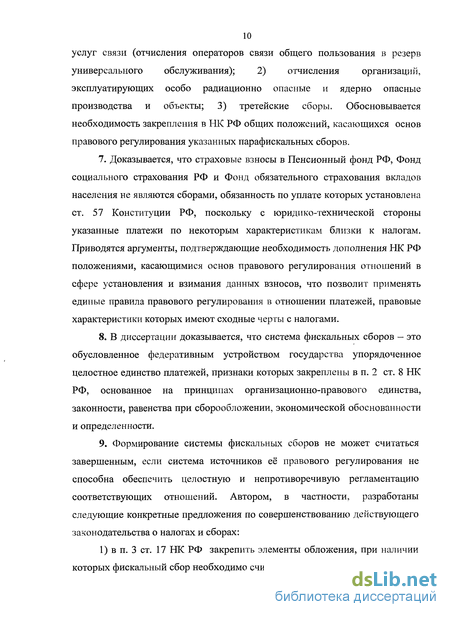 10

услуг связи (отчисления операторов связи общего пользования в резерв универсального обслуживания); 2) отчисления организаций, эксплуатирующих особо радиационно опасные и ядерно опасные производства и объекты; 3) третейские сборы. Обосновывается необходимость закрепления в НК РФ общих положений, касающихся основ правового регулирования указанных парафискальных сборов.

7. Доказывается, что страховые взносы в Пенсионный фонд РФ, Фонд социального страхования РФ и Фонд обязательного страхования вкладов населения не являются сборами, обязанность по уплате которых установлена ст. 57 Конституции РФ, поскольку с юридико-технической стороны указанные платежи по некоторым характеристикам близки к налогам. Приводятся аргументы, подтверждающие необходимость дополнения НК РФ положениями, касающимися основ правового регулирования отношений в сфере установления и взимания данных взносов, что позволит применять единые правила правового регулирования в отношении платежей, правовые характеристики которых имеют сходные черты с налогами.

8. В диссертации доказывается, что система фискальных сборов – это обусловленное федеративным устройством государства упорядоченное целостное единство платежей, признаки которых закреплены в п. 2 ст. 8 НК РФ, основанное на принципах организационно-правового единства, законности, равенства при сборообложении, экономической обоснованности и определенности.

9. Формирование системы фискальных сборов не может считаться завершенным, если система источников её правового регулирования не способна обеспечить целостную и непротиворечивую регламентацию соответствующих отношений. Автором, в частности, разработаны следующие конкретные предложения по совершенствованию действующего законодательства о налогах и сборах:

1) в п. 3 ст. 17 НК РФ закрепить элементы обложения, при наличии которых фискальный сбор необходимо счи

dsLib.net
библиотека диссертаций